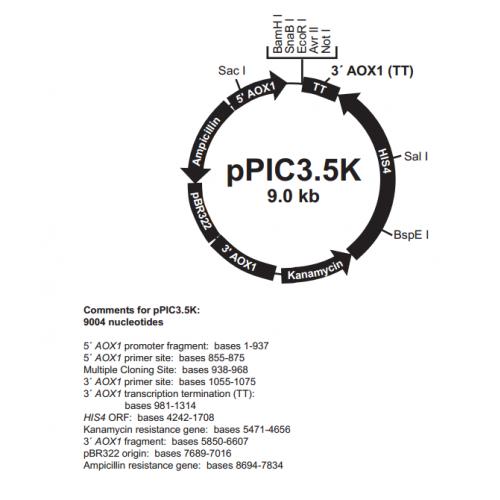 BamH I
SnaB I
EcoR I
Avr II
Not I

Sac I

3´ AOX1 (TT)

5' AOX1

TT

Ampicillin

HIS4

Sal I

pPIC3.5K
9.0 kb

pBR322

BspE I

3' AOX1

Kanamycin

Comments for pPIC3.5K:
9004 nucleotides

5´ AOX1 promoter fragment: bases 1-937
5´ AOX1 primer site: bases 855-875
Multiple Cloning Site: bases 938-968
3´ AOX1 primer site: bases 1055-1075
3´ AOX1 transcription termination (TT): bases 981-1314
HIS4 ORF: bases 4242-1708
Kanamycin resistance gene: bases 5471-4656
3´ AOX1 fragment: bases 5850-6607
pBR322 origin: bases 7689-7016
Ampicillin resistance gene: bases 8694-7834